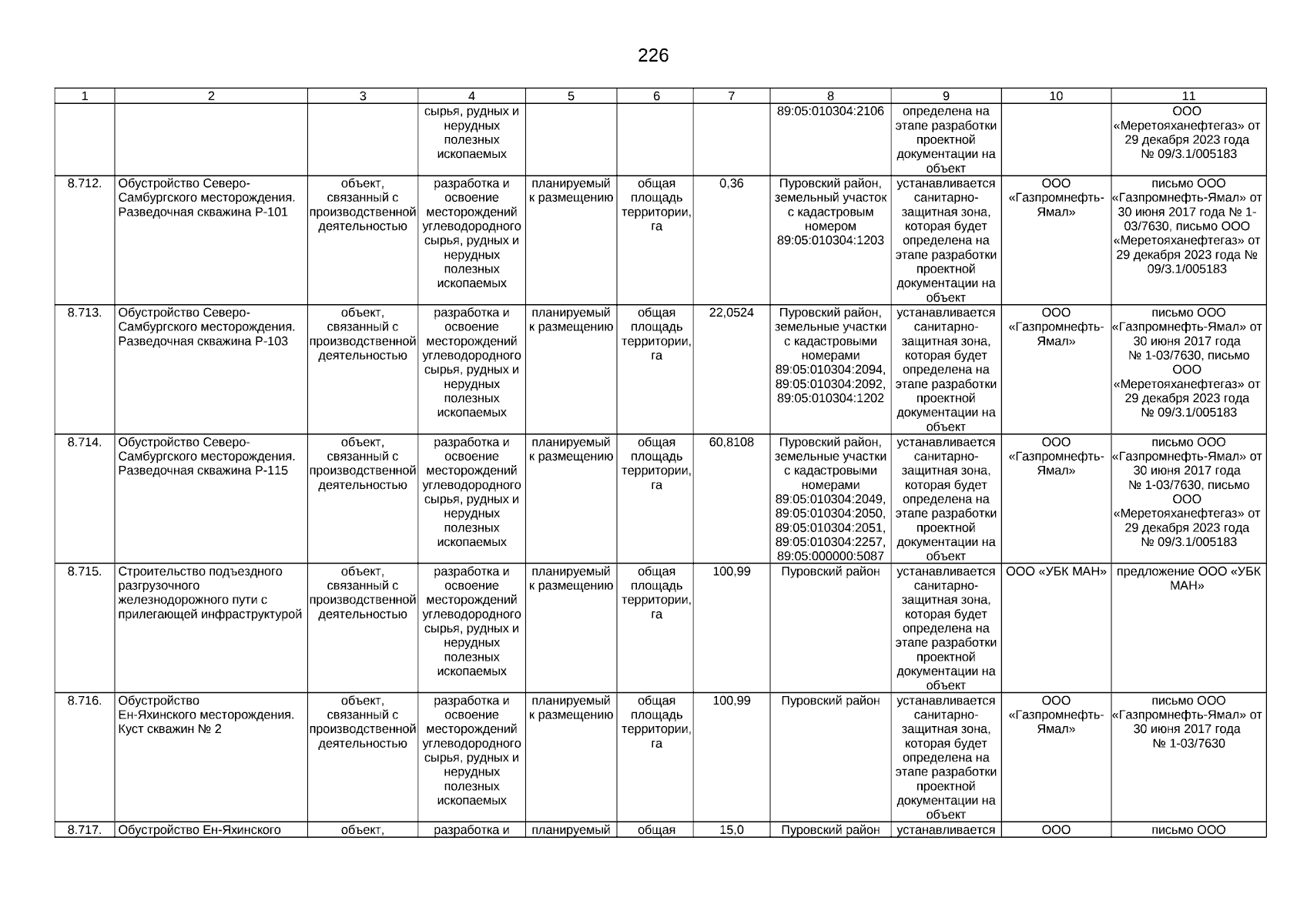 226

| 1 | 2 | 3 | 4 | 5 | 6 | 7 | 8 | 9 | 10 | 11 |
|---|---|---|---|---|---|---|---|---|---|---|
| | | | сырья, рудных и нерудных полезных ископаемых | | | | 89:05:010304:2106 | определена на этапе разработки проектной документации на объект | | ООО «Меретояханефтегаз» от 29 декабря 2023 года № 09/3.1/005183 |
| 8.712. | Обустройство Северо-Самбургского месторождения. Разведочная скважина Р-101 | объект, связанный с производственной деятельностью | разработка и освоение месторождений углеводородного сырья, рудных и нерудных полезных ископаемых | планируемый к размещению | общая площадь территории, га | 0,36 | Пуровский район, земельный участок с кадастровым номером 89:05:010304:1203 | устанавливается санитарно-защитная зона, которая будет определена на этапе разработки проектной документации на объект | ООО «Газпромнефть-Ямал» | письмо ООО «Газпромнефть-Ямал» от 30 июня 2017 года № 1-03/7630, письмо ООО «Меретояханефтегаз» от 29 декабря 2023 года № 09/3.1/005183 |
| 8.713. | Обустройство Северо-Самбургского месторождения. Разведочная скважина Р-103 | объект, связанный с производственной деятельностью | разработка и освоение месторождений углеводородного сырья, рудных и нерудных полезных ископаемых | планируемый к размещению | общая площадь территории, га | 22,0524 | Пуровский район, земельные участки с кадастровыми номерами 89:05:010304:2094, 89:05:010304:2092, 89:05:010304:1202 | устанавливается санитарно-защитная зона, которая будет определена на этапе разработки проектной документации на объект | ООО «Газпромнефть-Ямал» | письмо ООО «Газпромнефть-Ямал» от 30 июня 2017 года № 1-03/7630, письмо ООО «Меретояханефтегаз» от 29 декабря 2023 года № 09/3.1/005183 |
| 8.714. | Обустройство Северо-Самбургского месторождения. Разведочная скважина Р-115 | объект, связанный с производственной деятельностью | разработка и освоение месторождений углеводородного сырья, рудных и нерудных полезных ископаемых | планируемый к размещению | общая площадь территории, га | 60,8108 | Пуровский район, земельные участки с кадастровыми номерами 89:05:010304:2049, 89:05:010304:2050, 89:05:010304:2051, 89:05:010304:2257, 89:05:000000:5087 | устанавливается санитарно-защитная зона, которая будет определена на этапе разработки проектной документации на объект | ООО «Газпромнефть-Ямал» | письмо ООО «Газпромнефть-Ямал» от 30 июня 2017 года № 1-03/7630, письмо ООО «Меретояханефтегаз» от 29 декабря 2023 года № 09/3.1/005183 |
| 8.715. | Строительство подъездного разгрузочного железнодорожного пути с прилегающей инфраструктурой | объект, связанный с производственной деятельностью | разработка и освоение месторождений углеводородного сырья, рудных и нерудных полезных ископаемых | планируемый к размещению | общая площадь территории, га | 100,99 | Пуровский район | устанавливается санитарно-защитная зона, которая будет определена на этапе разработки проектной документации на объект | ООО «УБК МАН» | предложение ООО «УБК МАН» |
| 8.716. | Обустройство Ен-Яхинского месторождения. Куст скважин № 2 | объект, связанный с производственной деятельностью | разработка и освоение месторождений углеводородного сырья, рудных и нерудных полезных ископаемых | планируемый к размещению | общая площадь территории, га | 100,99 | Пуровский район | устанавливается санитарно-защитная зона, которая будет определена на этапе разработки проектной документации на объект | ООО «Газпромнефть-Ямал» | письмо ООО «Газпромнефть-Ямал» от 30 июня 2017 года № 1-03/7630 |
| 8.717. | Обустройство Ен-Яхинского | объект, | разработка и | планируемый | общая | 15,0 | Пуровский район | устанавливается | ООО | письмо ООО |